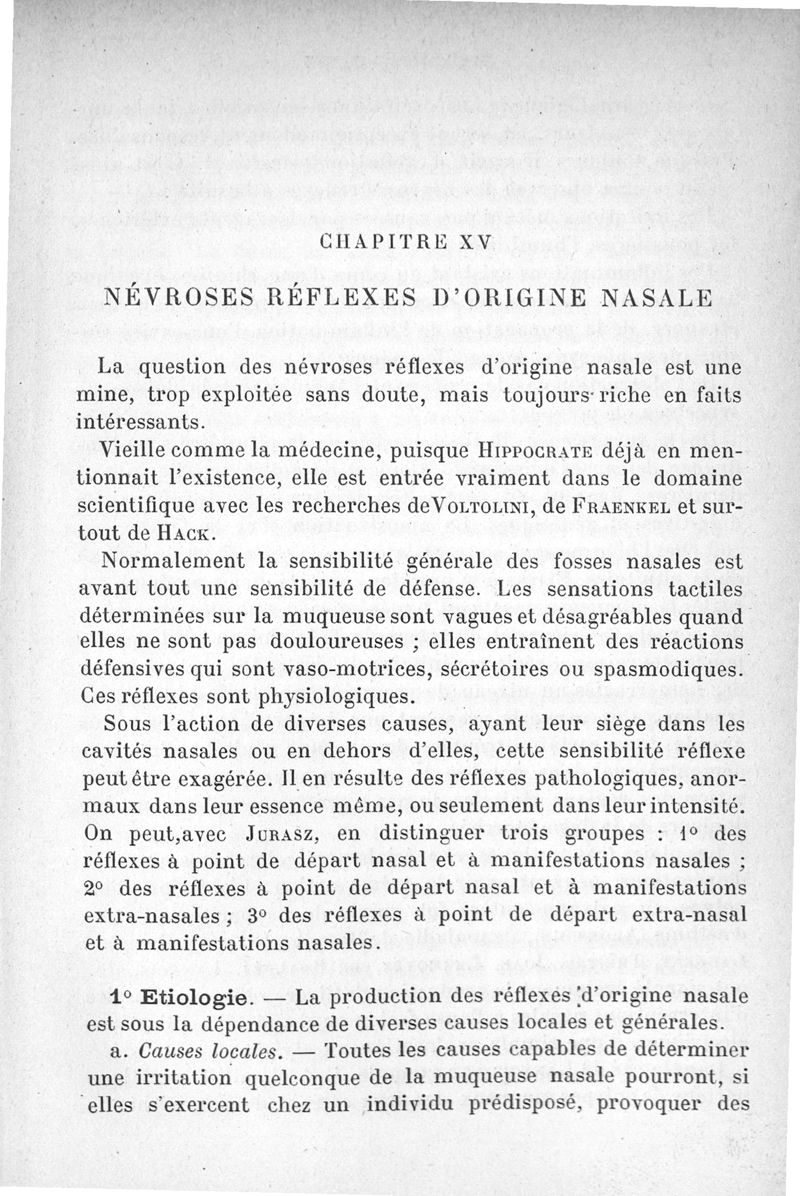 CHAPITRE XV

NÉVROSES RÉFLEXES D'ORIGINE NASALE

La question des névroses réflexes d'origine nasale est une mine, trop exploitée sans doute, mais toujours riche en faits intéressants.

Vieille comme la médecine, puisque HIPPOCRATE déjà en mentionnait l'existence, elle est entrée vraiment dans le domaine scientifique avec les recherches deVOLTOLINI, de FRAENKEL et surtout de HACK.

Normalement la sensibilité générale des fosses nasales est avant tout une sensibilité de défense. Les sensations tactiles déterminées sur la muqueuse sont vagues et désagréables quand elles ne sont pas douloureuses ; elles entraînent des réactions défensives qui sont vaso-motrices, sécrétoires ou spasmodiques. Ces réflexes sont physiologiques.

Sous l'action de diverses causes, ayant leur siège dans les cavités nasales ou en dehors d'elles, cette sensibilité réflexe peut être exagérée. Il en résulte des réflexes pathologiques, anormaux dans leur essence même, ou seulement dans leur intensité. On peut,avec JURASZ, en distinguer trois groupes : 1° des réflexes à point de départ nasal et à manifestations nasales ; 2° des réflexes à point de départ nasal et à manifestations extra-nasales ; 3° des réflexes à point de départ extra-nasal et à manifestations nasales.

1° Etiologie. — La production des réflexes d'origine nasale est sous la dépendance de diverses causes locales et générales.

a. Causes locales. — Toutes les causes capables de déterminer une irritation quelconque de la muqueuse nasale pourront, si elles s'exercent chez un individu prédisposé, provoquer des